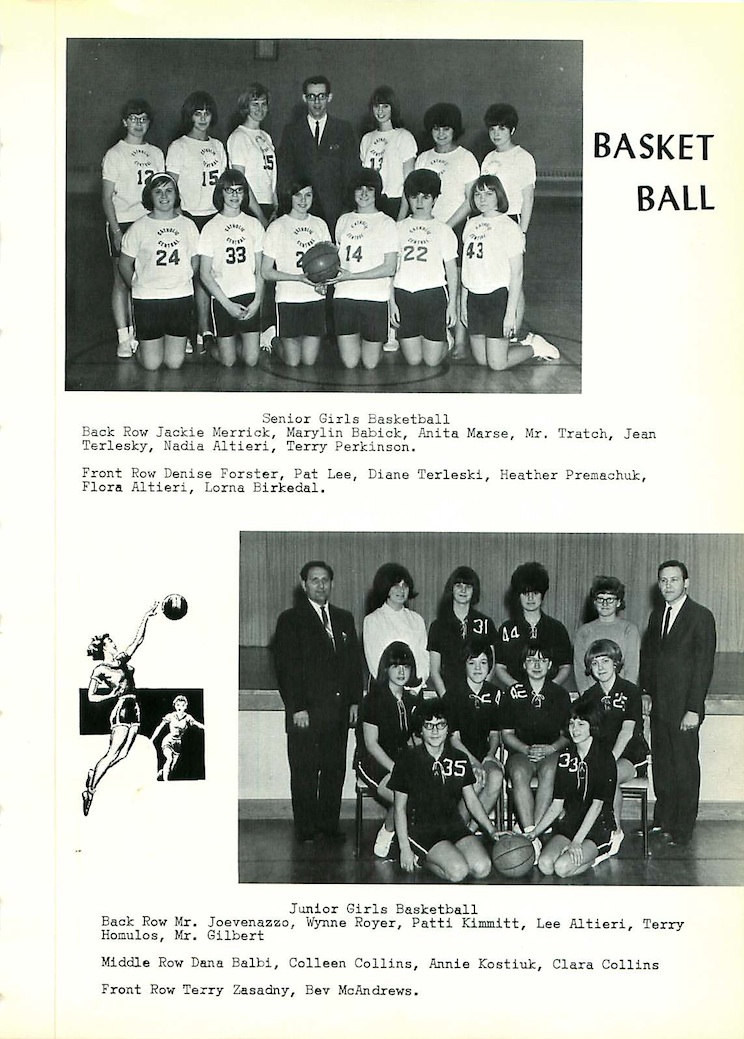 BASKET BALL

Senior Girls Basketball
Back Row Jackie Merrick, Marylin Babick, Anita Marse, Mr. Tratch, Jean Terlesky, Nadia Altieri, Terry Perkinson.

Front Row Denise Forster, Pat Lee, Diane Terleski, Heather Premachuk, Flora Altieri, Lorna Birkedal.

Junior Girls Basketball
Back Row Mr. Joevenazzo, Wynne Royer, Patti Kimmitt, Lee Altieri, Terry Homulos, Mr. Gilbert

Middle Row Dana Balbi, Colleen Collins, Annie Kostiuk, Clara Collins

Front Row Terry Zasadny, Bev McAndrews.